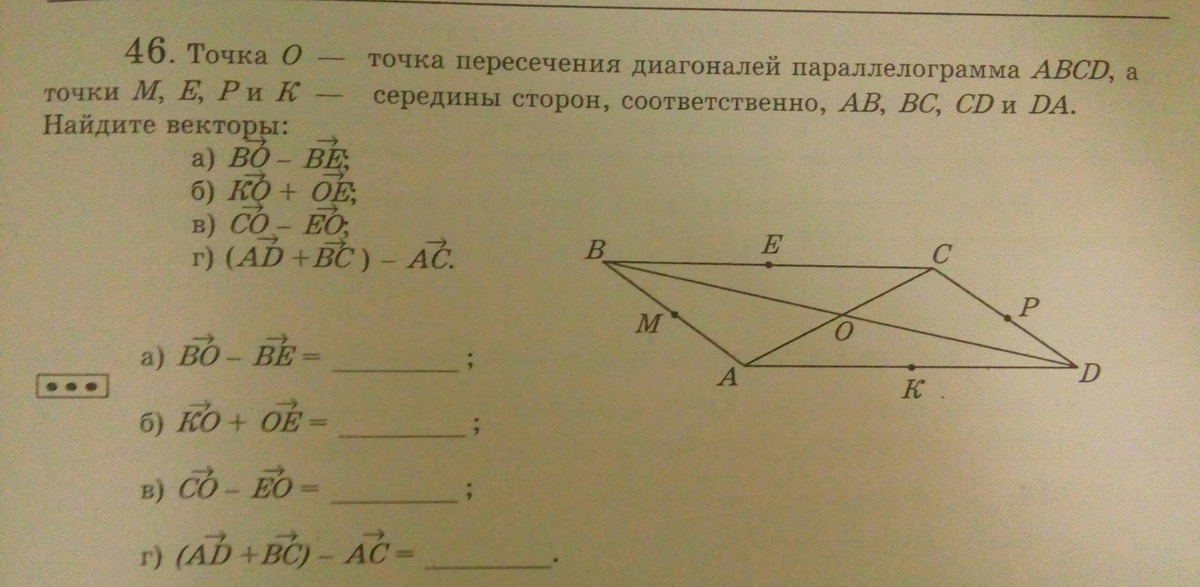 46. Точка O — точка пересечения диагоналей параллелограмма ABCD, а точки M, E, P и K — середины сторон, соответственно, AB, BC, CD и DA. Найдите векторы:

а) $\vec{BO} - \vec{BE}$;
б) $\vec{KO} + \vec{OE}$;
в) $\vec{CO} - \vec{EO}$;
г) $(\vec{AD} + \vec{BC}) - \vec{AC}$.

B
E
C
M
O
P
A
K
D

а) $\vec{BO} - \vec{BE} =$ ____;

б) $\vec{KO} + \vec{OE} =$ ____;

в) $\vec{CO} - \vec{EO} =$ ____;

г) $(\vec{AD} + \vec{BC}) - \vec{AC} =$ ____.